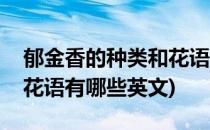 郁金香的种类和花语
花语有哪些英文)